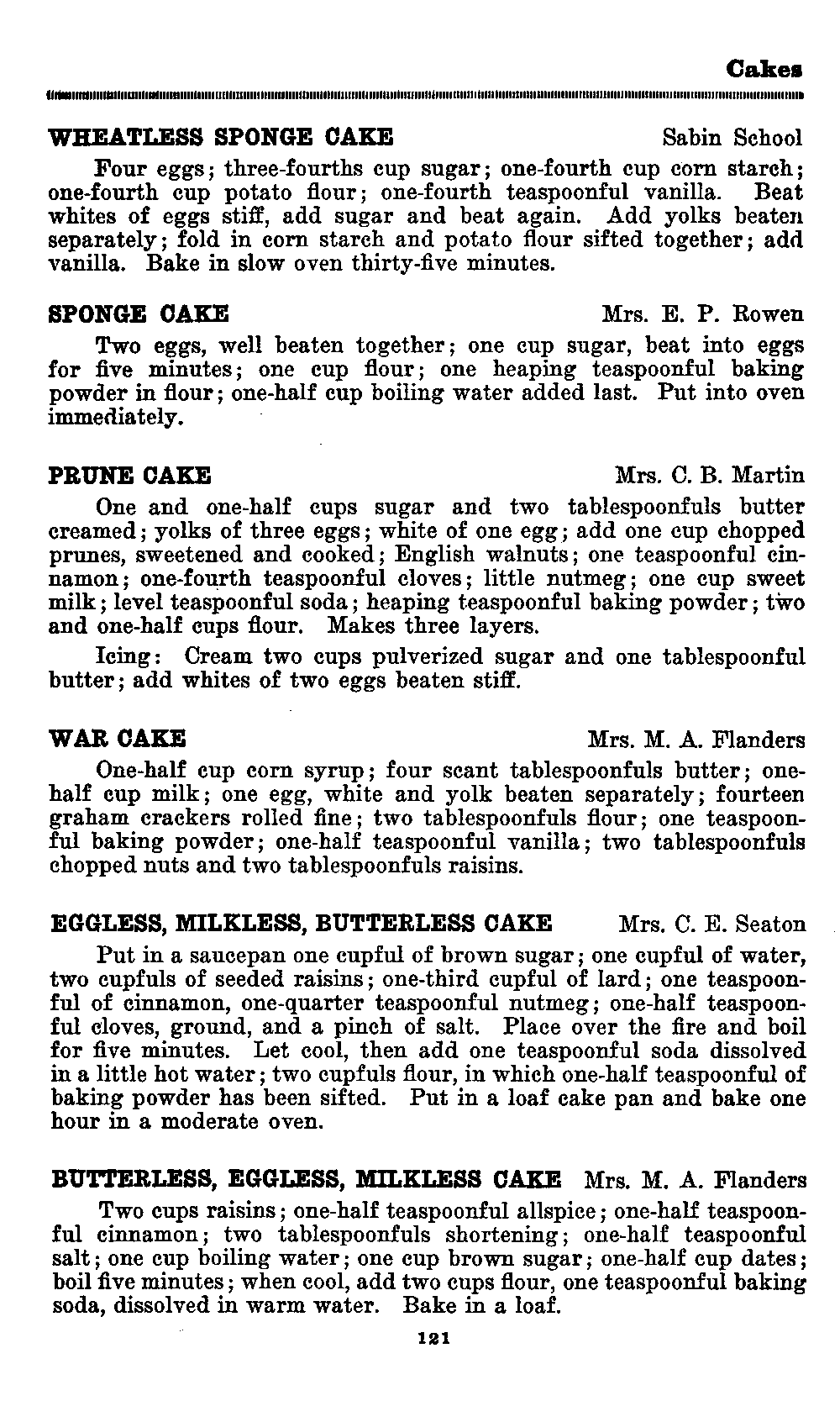 Cakes

WHEATLESS SPONGE CAKE Sabin School

Four eggs; three-fourths cup sugar; one-fourth cup corn starch; one-fourth cup potato flour; one-fourth teaspoonful vanilla. Beat whites of eggs stiff, add sugar and beat again. Add yolks beaten separately; fold in corn starch and potato flour sifted together; add vanilla. Bake in slow oven thirty-five minutes.

SPONGE CAKE Mrs. E. P. Rowen

Two eggs, well beaten together; one cup sugar, beat into eggs for five minutes; one cup flour; one heaping teaspoonful baking powder in flour; one-half cup boiling water added last. Put into oven immediately.

PRUNE CAKE Mrs. C. B. Martin

One and one-half cups sugar and two tablespoonfuls butter creamed; yolks of three eggs; white of one egg; add one cup chopped prunes, sweetened and cooked; English walnuts; one teaspoonful cinnamon; one-fourth teaspoonful cloves; little nutmeg; one cup sweet milk; level teaspoonful soda; heaping teaspoonful baking powder; two and one-half cups flour. Makes three layers.

Icing: Cream two cups pulverized sugar and one tablespoonful butter; add whites of two eggs beaten stiff.

WAR CAKE Mrs. M. A. Flanders

One-half cup corn syrup; four scant tablespoonfuls butter; one-half cup milk; one egg, white and yolk beaten separately; fourteen graham crackers rolled fine; two tablespoonfuls flour; one teaspoonful baking powder; one-half teaspoonful vanilla; two tablespoonfuls chopped nuts and two tablespoonfuls raisins.

EGGLESS, MILKLESS, BUTTERLESS CAKE Mrs. C. E. Seaton

Put in a saucepan one cupful of brown sugar; one cupful of water, two cupfuls of seeded raisins; one-third cupful of lard; one teaspoonful of cinnamon, one-quarter teaspoonful nutmeg; one-half teaspoonful cloves, ground, and a pinch of salt. Place over the fire and boil for five minutes. Let cool, then add one teaspoonful soda dissolved in a little hot water; two cupfuls flour, in which one-half teaspoonful of baking powder has been sifted. Put in a loaf cake pan and bake one hour in a moderate oven.

BUTTERLESS, EGGLESS, MILKLESS CAKE Mrs. M. A. Flanders

Two cups raisins; one-half teaspoonful allspice; one-half teaspoonful cinnamon; two tablespoonfuls shortening; one-half teaspoonful salt; one cup boiling water; one cup brown sugar; one-half cup dates; boil five minutes; when cool, add two cups flour, one teaspoonful baking soda, dissolved in warm water. Bake in a loaf.

121